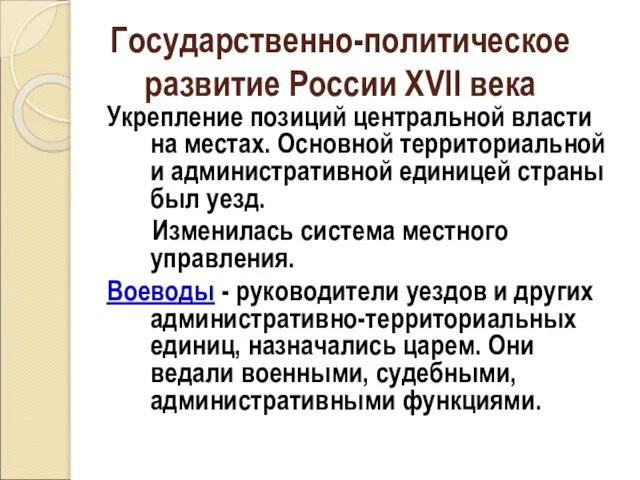 Государственно-политическое развитие России XVII века

Укрепление позиций центральной власти на местах. Основной территориальной и административной единицей страны был уезд.

Изменилась система местного управления.

Воеводы - руководители уездов и других административно-территориальных единиц, назначались царем. Они ведали военными, судебными, административными функциями.